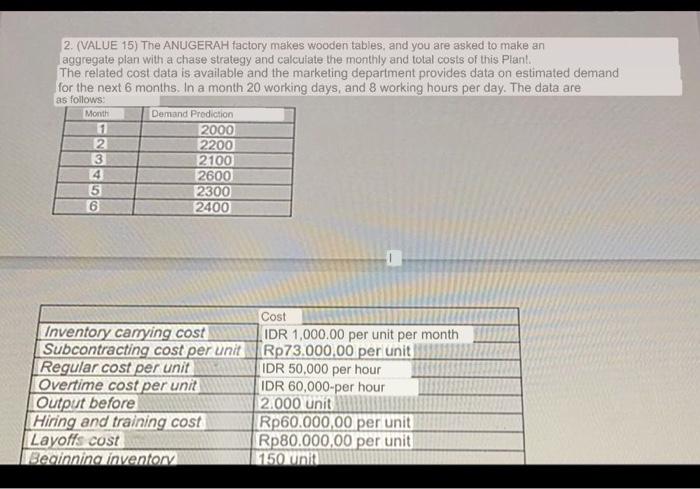 2. (VALUE 15) The ANUGERAH factory makes wooden tables, and you are asked to make an aggregate plan with a chase strategy and calculate the monthly and total costs of this Plan!.
The related cost data is available and the marketing department provides data on estimated demand for the next 6 months. In a month 20 working days, and 8 working hours per day. The data are as follows:

| Month | Demand Prediction |
|---|---|
| 1 | 2000 |
| 2 | 2200 |
| 3 | 2100 |
| 4 | 2600 |
| 5 | 2300 |
| 6 | 2400 |

| | Cost |
|---|---|
| Inventory carrying cost | IDR 1,000.00 per unit per month |
| Subcontracting cost per unit | Rp73.000,00 per unit |
| Regular cost per unit | IDR 50,000 per hour |
| Overtime cost per unit | IDR 60,000-per hour |
| Output before | 2.000 unit |
| Hiring and training cost | Rp60.000,00 per unit |
| Layoffs cost | Rp80.000,00 per unit |
| Beginning inventory | 150 unit |